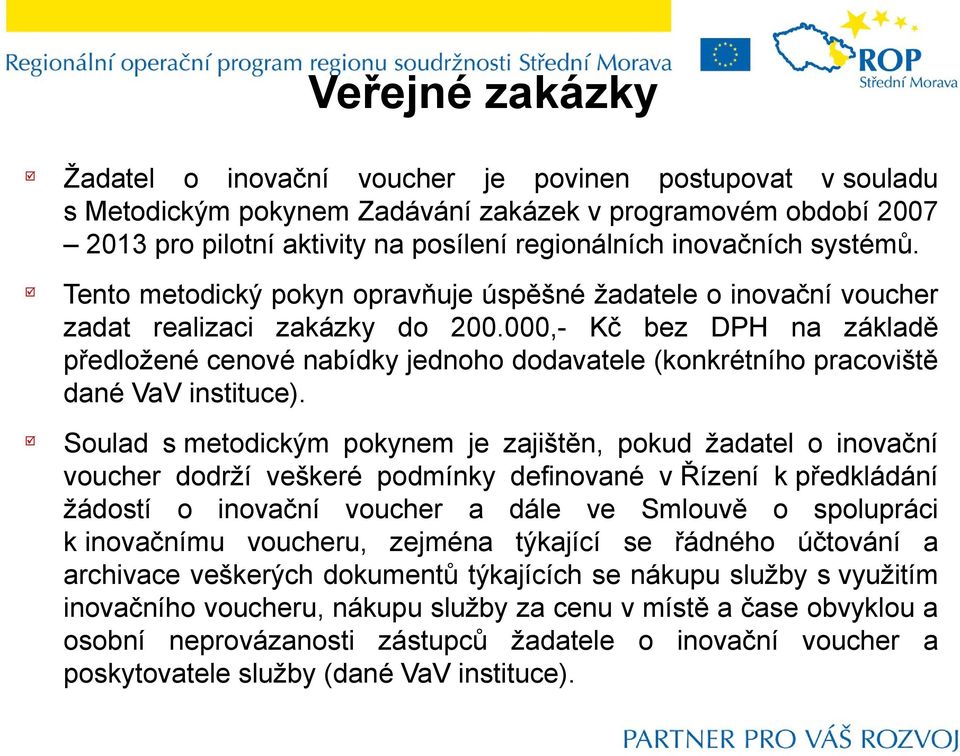 Regionální operační program regionu soudržnosti Střední Morava

ROP
Střední Morava

Veřejné zakázky

Žadatel o inovační voucher je povinen postupovat v souladu s Metodickým pokynem Zadávání zakázek v programovém období 2007 – 2013 pro pilotní aktivity na posílení regionálních inovačních systémů.

Tento metodický pokyn opravňuje úspěšné žadatele o inovační voucher zadat realizaci zakázky do 200.000,- Kč bez DPH na základě předložené cenové nabídky jednoho dodavatele (konkrétního pracoviště dané VaV instituce).

Soulad s metodickým pokynem je zajištěn, pokud žadatel o inovační voucher dodrží veškeré podmínky definované v Řízení k předkládání žádostí o inovační voucher a dále ve Smlouvě o spolupráci k inovačnímu voucheru, zejména týkající se řádného účtování a archivace veškerých dokumentů týkajících se nákupu služby s využitím inovačního voucheru, nákupu služby za cenu v místě a čase obvyklou a osobní neprovázanosti zástupců žadatele o inovační voucher a poskytovatele služby (dané VaV instituce).

PARTNER PRO VÁŠ ROZVOJ